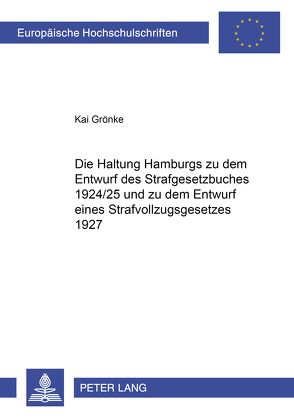 Europäische Hochschulschriften

Kai Grönke

Die Haltung Hamburgs zu dem Entwurf des Strafgesetzbuches 1924/25 und zu dem Entwurf eines Strafvollzugsgesetzes 1927

PETER LANG